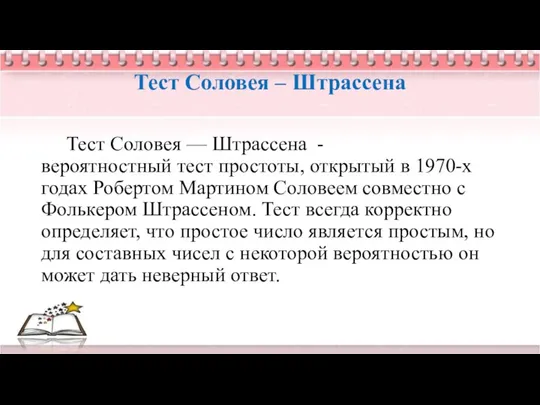 Тест Соловея – Штрассена

Тест Соловея — Штрассена - вероятностный тест простоты, открытый в 1970-х годах Робертом Мартином Соловеем совместно с Фолькером Штрассеном. Тест всегда корректно определяет, что простое число является простым, но для составных чисел с некоторой вероятностью он может дать неверный ответ.